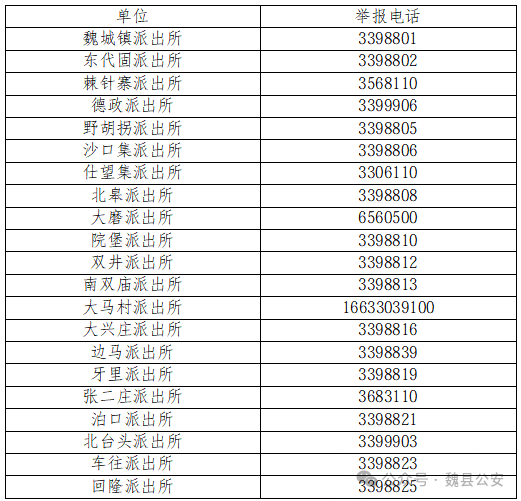 | 单位 | 举报电话 |
|---|---|
| 魏城镇派出所 | 3398801 |
| 东代固派出所 | 3398802 |
| 棘针寨派出所 | 3568110 |
| 德政派出所 | 3399906 |
| 野胡拐派出所 | 3398805 |
| 沙口集派出所 | 3398806 |
| 仕望集派出所 | 3306110 |
| 北皋派出所 | 3398808 |
| 大磨派出所 | 6560500 |
| 院堡派出所 | 3398810 |
| 双井派出所 | 3398812 |
| 南双庙派出所 | 3398813 |
| 大马村派出所 | 16633039100 |
| 大兴庄派出所 | 3398816 |
| 边马派出所 | 3398839 |
| 牙里派出所 | 3398819 |
| 张二庄派出所 | 3683110 |
| 泊口派出所 | 3398821 |
| 北台头派出所 | 3399903 |
| 车往派出所 | 3398823 |
| 回隆派出所 | 3398825 |

公众号 · 魏县公安